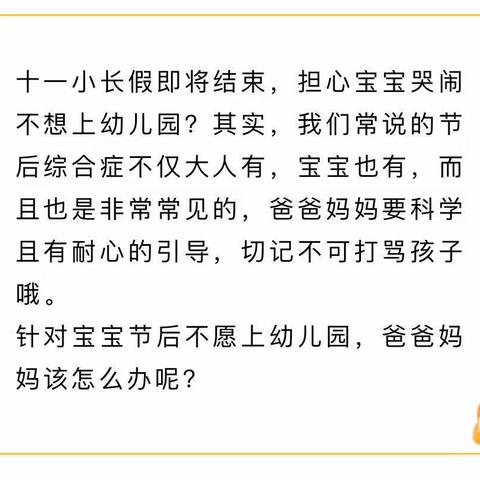 十一小长假即将结束，担心宝宝哭闹不想上幼儿园？其实，我们常说的节后综合症不仅大人有，宝宝也有，而且也是非常常见的，爸爸妈妈要科学且有耐心的引导，切记不可打骂孩子哦。
针对宝宝节后不愿上幼儿园，爸爸妈妈该怎么办呢？